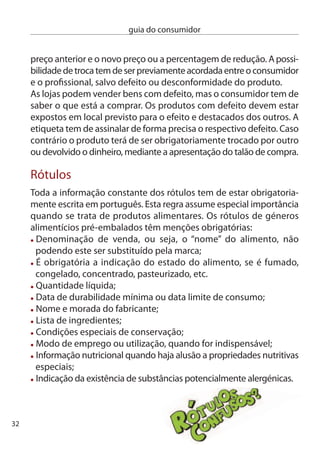 guia do consumidor

preço anterior e o novo preço ou a percentagem de redução. A possibilidade de troca tem de ser previamente acordada entre o consumidor e o profissional, salvo defeito ou desconformidade do produto.
As lojas podem vender bens com defeito, mas o consumidor tem de saber o que está a comprar. Os produtos com defeito devem estar expostos em local previsto para o efeito e destacados dos outros. A etiqueta tem de assinalar de forma precisa o respectivo defeito. Caso contrário o produto terá de ser obrigatoriamente trocado por outro ou devolvido o dinheiro, mediante a apresentação do talão de compra.

Rótulos

Toda a informação constante dos rótulos tem de estar obrigatoriamente escrita em português. Esta regra assume especial importância quando se trata de produtos alimentares. Os rótulos de géneros alimentícios pré-embalados têm menções obrigatórias:
• Denominação de venda, ou seja, o "nome" do alimento, não podendo este ser substituído pela marca;
• É obrigatória a indicação do estado do alimento, se é fumado, congelado, concentrado, pasteurizado, etc.
• Quantidade líquida;
• Data de durabilidade mínima ou data limite de consumo;
• Nome e morada do fabricante;
• Lista de ingredientes;
• Condições especiais de conservação;
• Modo de emprego ou utilização, quando for indispensável;
• Informação nutricional quando haja alusão a propriedades nutritivas especiais;
• Indicação da existência de substâncias potencialmente alergénicas.

RÓTULOS CONFUSOS?

32